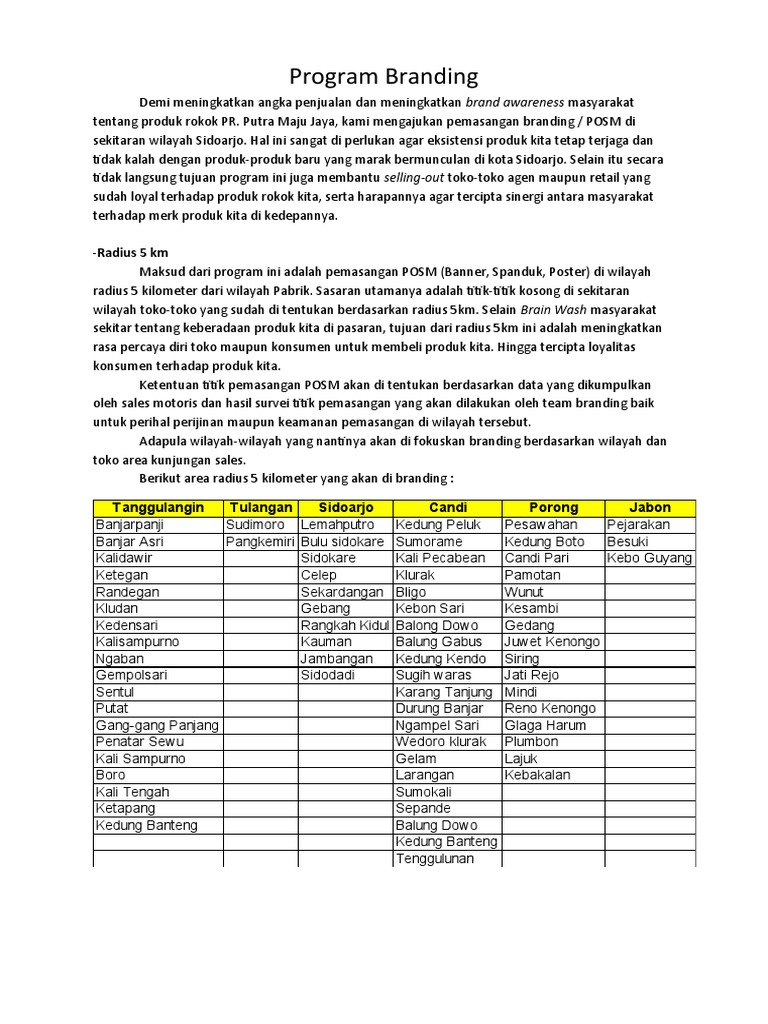 Program Branding

Demi meningkatkan angka penjualan dan meningkatkan brand awareness masyarakat tentang produk rokok PR. Putra Maju Jaya, kami mengajukan pemasangan branding / POSM di sekitaran wilayah Sidoarjo. Hal ini sangat di perlukan agar eksistensi produk kita tetap terjaga dan tidak kalah dengan produk-produk baru yang marak bermunculan di kota Sidoarjo. Selain itu secara tidak langsung tujuan program ini juga membantu selling-out toko-toko agen maupun retail yang sudah loyal terhadap produk rokok kita, serta harapannya agar tercipta sinergi antara masyarakat terhadap merk produk kita di kedepannya.

-Radius 5 km

Maksud dari program ini adalah pemasangan POSM (Banner, Spanduk, Poster) di wilayah radius 5 kilometer dari wilayah Pabrik. Sasaran utamanya adalah titik-titik kosong di sekitaran wilayah toko-toko yang sudah di tentukan berdasarkan radius 5km. Selain Brain Wash masyarakat sekitar tentang keberadaan produk kita di pasaran, tujuan dari radius 5km ini adalah meningkatkan rasa percaya diri toko maupun konsumen untuk membeli produk kita. Hingga tercipta loyalitas konsumen terhadap produk kita.

Ketentuan titik pemasangan POSM akan di tentukan berdasarkan data yang dikumpulkan oleh sales motoris dan hasil survei titik pemasangan yang akan dilakukan oleh team branding baik untuk perihal perijinan maupun keamanan pemasangan di wilayah tersebut.

Adapula wilayah-wilayah yang nantinya akan di fokuskan branding berdasarkan wilayah dan toko area kunjungan sales.

Berikut area radius 5 kilometer yang akan di branding :

| Tanggulangin | Tulangan | Sidoarjo | Candi | Porong | Jabon |
|---|---|---|---|---|---|
| Banjarpanji | Sudimoro | Lemahputro | Kedung Peluk | Pesawahan | Pejarakan |
| Banjar Asri | Pangkemiri | Bulu sidokare | Sumorame | Kedung Boto | Besuki |
| Kalidawir | | Sidokare | Kali Pecabean | Candi Pari | Kebo Guyang |
| Ketegan | | Celep | Klurak | Pamotan | |
| Randegan | | Sekardangan | Bligo | Wunut | |
| Kludan | | Gebang | Kebon Sari | Kesambi | |
| Kedensari | | Rangkah Kidul | Balong Dowo | Gedang | |
| Kalisampurno | | Kauman | Balung Gabus | Juwet Kenongo | |
| Ngaban | | Jambangan | Kedung Kendo | Siring | |
| Gempolsari | | Sidodadi | Sugih waras | Jati Rejo | |
| Sentul | | | Karang Tanjung | Mindi | |
| Putat | | | Durung Banjar | Reno Kenongo | |
| Gang-gang Panjang | | | Ngampel Sari | Glaga Harum | |
| Penatar Sewu | | | Wedoro klurak | Plumbon | |
| Kali Sampurno | | | Gelam | Lajuk | |
| Boro | | | Larangan | Kebakalan | |
| Kali Tengah | | | Sumokali | | |
| Ketapang | | | Sepande | | |
| Kedung Banteng | | | Balung Dowo | | |
| | | | Kedung Banteng | | |
| | | | Tenggulunan | | |